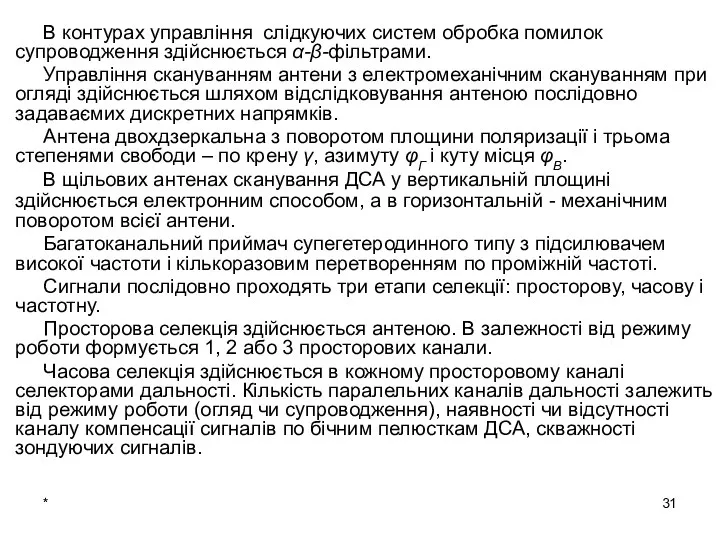 В контурах управління слідкуючих систем обробка помилок супроводження здійснюється $\alpha$-$\beta$-фільтрами.

Управління скануванням антени з електромеханічним скануванням при огляді здійснюється шляхом відслідковування антеною послідовно задаваємих дискретних напрямків.

Антена двохдзеркальна з поворотом площини поляризації і трьома степенями свободи – по крену $\gamma$, азимуту $\varphi_Г$ і куту місця $\varphi_В$.

В щільових антенах сканування ДСА у вертикальній площині здійснюється електронним способом, а в горизонтальній - механічним поворотом всієї антени.

Багатоканальний приймач супегетеродинного типу з підсилювачем високої частоти і кількоразовим перетворенням по проміжній частоті.

Сигнали послідовно проходять три етапи селекції: просторову, часову і частотну.

Просторова селекція здійснюється антеною. В залежності від режиму роботи формується 1, 2 або 3 просторових канали.

Часова селекція здійснюється в кожному просторовому каналі селекторами дальності. Кількість паралельних каналів дальності залежить від режиму роботи (огляд чи супроводження), наявності чи відсутності каналу компенсації сигналів по бічним пелюсткам ДСА, скважності зондуючих сигналів.

*

31